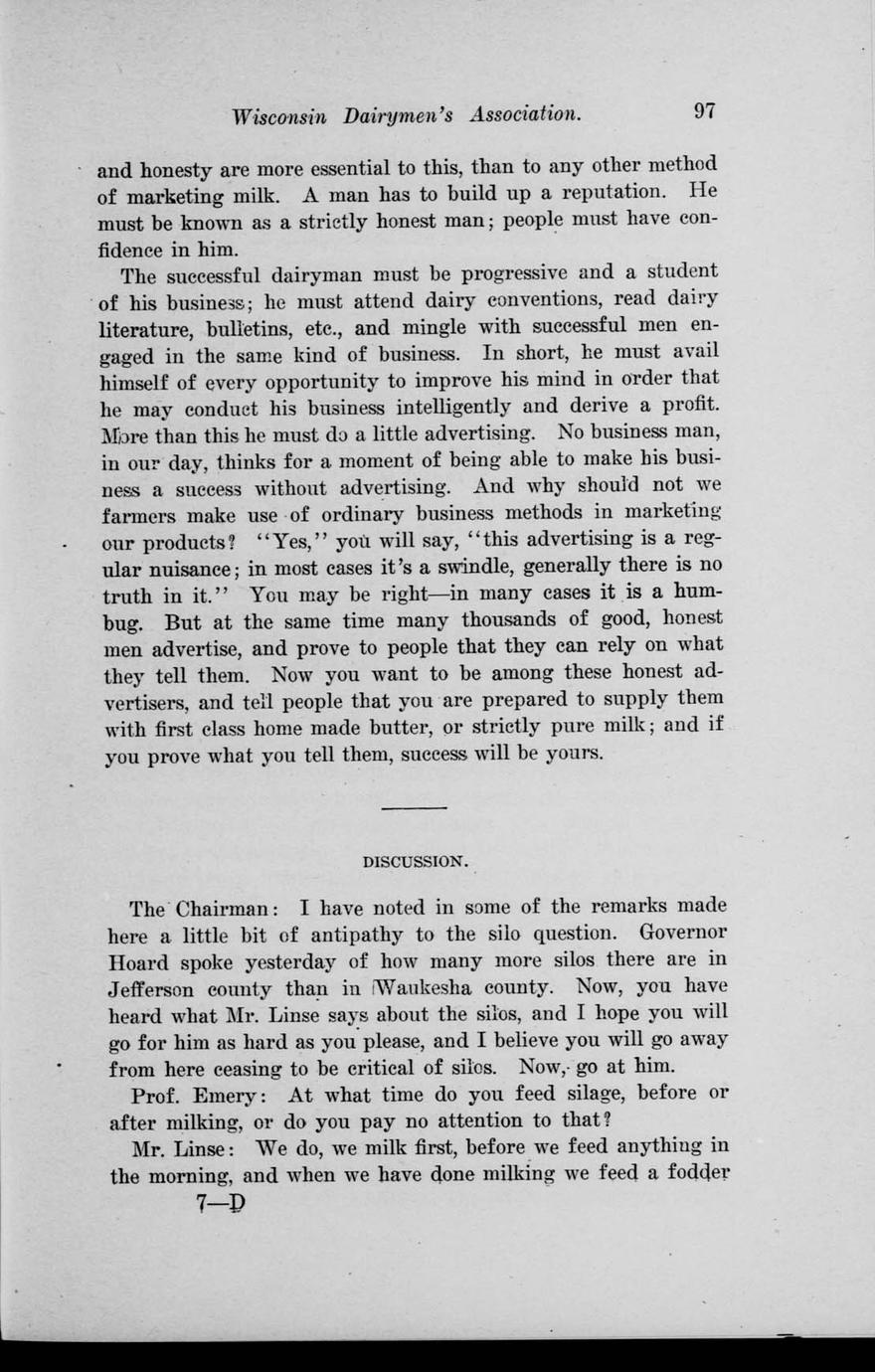 Wisconsin Dairymen's Association. 97

and honesty are more essential to this, than to any other method of marketing milk. A man has to build up a reputation. He must be known as a strictly honest man; people must have confidence in him.

The successful dairyman must be progressive and a student of his business; he must attend dairy conventions, read dairy literature, bulletins, etc., and mingle with successful men engaged in the same kind of business. In short, he must avail himself of every opportunity to improve his mind in order that he may conduct his business intelligently and derive a profit. More than this he must do a little advertising. No business man, in our day, thinks for a moment of being able to make his business a success without advertising. And why should not we farmers make use of ordinary business methods in marketing our products? "Yes," you will say, "this advertising is a regular nuisance; in most cases it's a swindle, generally there is no truth in it." You may be right—in many cases it is a humbug. But at the same time many thousands of good, honest men advertise, and prove to people that they can rely on what they tell them. Now you want to be among these honest advertisers, and tell people that you are prepared to supply them with first class home made butter, or strictly pure milk; and if you prove what you tell them, success will be yours.

DISCUSSION.

The Chairman: I have noted in some of the remarks made here a little bit of antipathy to the silo question. Governor Hoard spoke yesterday of how many more silos there are in Jefferson county than in Waukesha county. Now, you have heard what Mr. Linse says about the silos, and I hope you will go for him as hard as you please, and I believe you will go away from here ceasing to be critical of silos. Now, go at him.

Prof. Emery: At what time do you feed silage, before or after milking, or do you pay no attention to that?

Mr. Linse: We do, we milk first, before we feed anything in the morning, and when we have done milking we feed a fodder

7—D